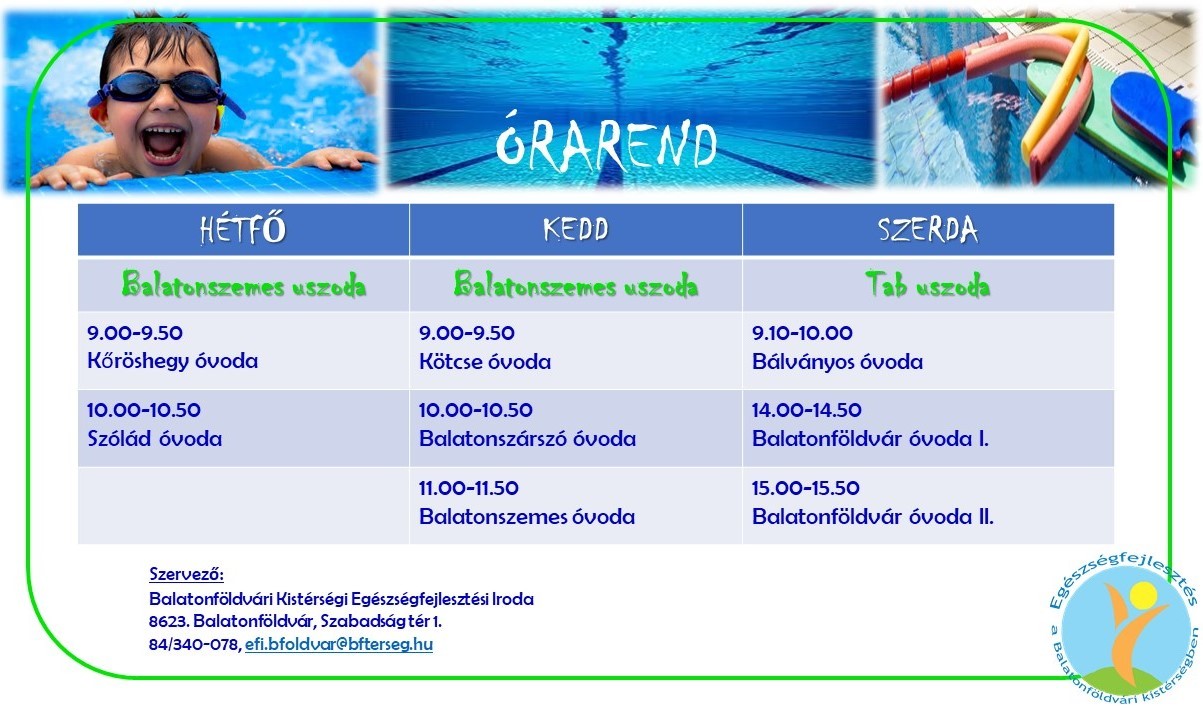 ÓRAREND

| HÉTFŐ | KEDD | SZERDA |
|---|---|---|
| Balatonszemes uszoda | Balatonszemes uszoda | Tab uszoda |
| 9.00-9.50 Kőröshegy óvoda | 9.00-9.50 Kötcse óvoda | 9.10-10.00 Bálványos óvoda |
| 10.00-10.50 Szólád óvoda | 10.00-10.50 Balatonszárszó óvoda | 14.00-14.50 Balatonföldvár óvoda I. |
| | 11.00-11.50 Balatonszemes óvoda | 15.00-15.50 Balatonföldvár óvoda II. |

Szervező:
Balatonföldvári Kistérségi Egészségfejlesztési Iroda
8623. Balatonföldvár, Szabadság tér 1.
84/340-078, efi.bfoldvar@bfterseg.hu

Egészségfejlesztés a Balatonföldvári Kistérségben